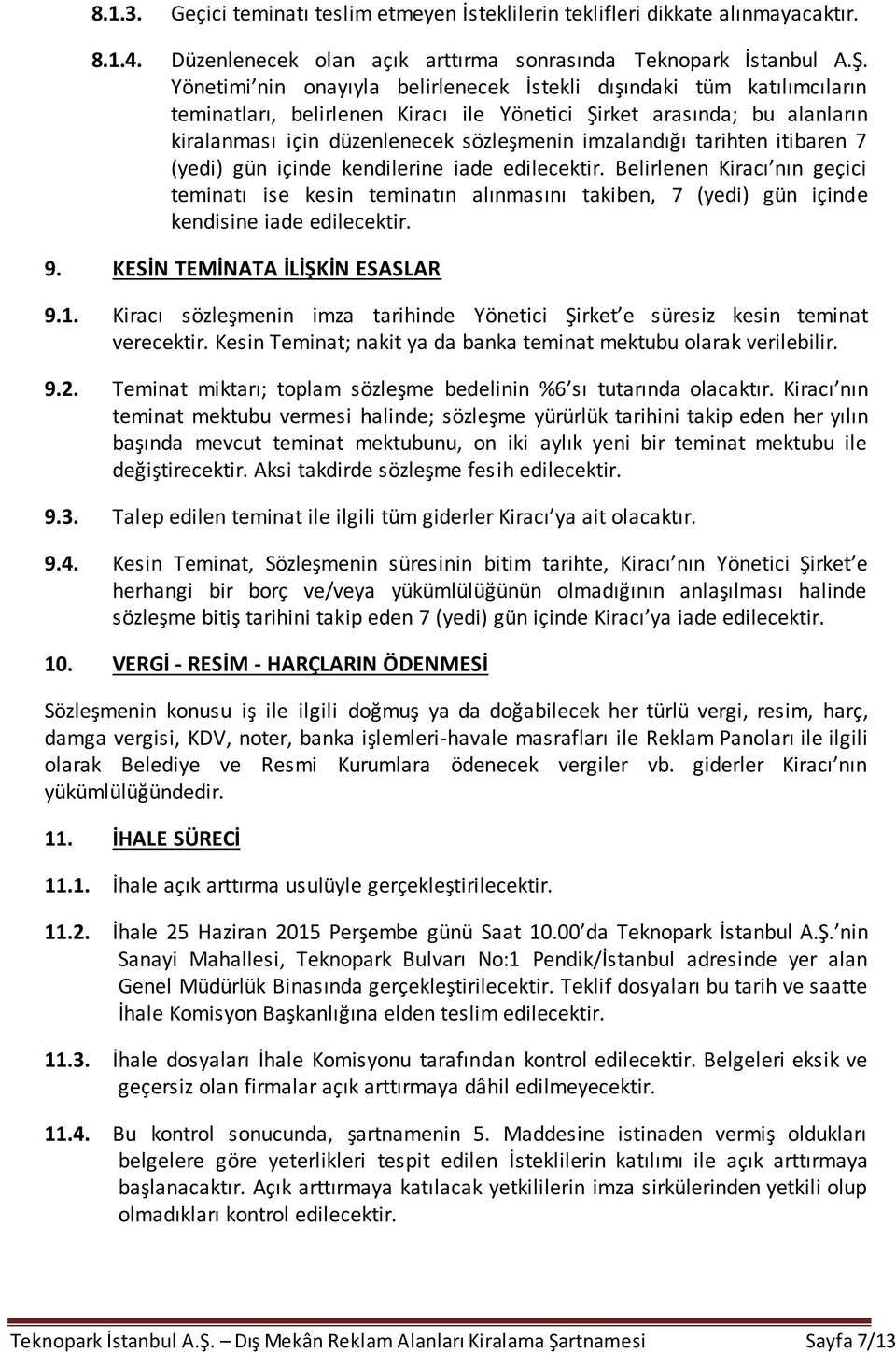 8.1.3. Geçici teminatı teslim etmeyen İsteklilerin teklifleri dikkate alınmayacaktır.

8.1.4. Düzenlenecek olan açık arttırma sonrasında Teknopark İstanbul A.Ş. Yönetimi'nin onayıyla belirlenecek İstekli dışındaki tüm katılımcıların teminatları, belirlenen Kiracı ile Yönetici Şirket arasında; bu alanların kiralanması için düzenlenecek sözleşmenin imzalandığı tarihten itibaren 7 (yedi) gün içinde kendilerine iade edilecektir. Belirlenen Kiracı'nın geçici teminatı ise kesin teminatın alınmasını takiben, 7 (yedi) gün içinde kendisine iade edilecektir.

9. KESİN TEMİNATA İLİŞKİN ESASLAR

9.1. Kiracı sözleşmenin imza tarihinde Yönetici Şirket'e süresiz kesin teminat verecektir. Kesin Teminat; nakit ya da banka teminat mektubu olarak verilebilir.

9.2. Teminat miktarı; toplam sözleşme bedelinin %6'sı tutarında olacaktır. Kiracı'nın teminat mektubu vermesi halinde; sözleşme yürürlük tarihini takip eden her yılın başında mevcut teminat mektubunu, on iki aylık yeni bir teminat mektubu ile değiştirecektir. Aksi takdirde sözleşme fesih edilecektir.

9.3. Talep edilen teminat ile ilgili tüm giderler Kiracı'ya ait olacaktır.

9.4. Kesin Teminat, Sözleşmenin süresinin bitim tarihte, Kiracı'nın Yönetici Şirket'e herhangi bir borç ve/veya yükümlülüğünün olmadığının anlaşılması halinde sözleşme bitiş tarihini takip eden 7 (yedi) gün içinde Kiracı'ya iade edilecektir.

10. VERGİ - RESİM - HARÇLARIN ÖDENMESİ

Sözleşmenin konusu iş ile ilgili doğmuş ya da doğabilecek her türlü vergi, resim, harç, damga vergisi, KDV, noter, banka işlemleri-havale masrafları ile Reklam Panoları ile ilgili olarak Belediye ve Resmi Kurumlara ödenecek vergiler vb. giderler Kiracı'nın yükümlülüğündedir.

11. İHALE SÜRECİ

11.1. İhale açık arttırma usulüyle gerçekleştirilecektir.

11.2. İhale 25 Haziran 2015 Perşembe günü Saat 10.00'da Teknopark İstanbul A.Ş.'nin Sanayi Mahallesi, Teknopark Bulvarı No:1 Pendik/İstanbul adresinde yer alan Genel Müdürlük Binasında gerçekleştirilecektir. Teklif dosyaları bu tarih ve saatte İhale Komisyon Başkanlığına elden teslim edilecektir.

11.3. İhale dosyaları İhale Komisyonu tarafından kontrol edilecektir. Belgeleri eksik ve geçersiz olan firmalar açık arttırmaya dâhil edilmeyecektir.

11.4. Bu kontrol sonucunda, şartnamenin 5. Maddesine istinaden vermiş oldukları belgelere göre yeterlikleri tespit edilen İsteklilerin katılımı ile açık arttırmaya başlanacaktır. Açık arttırmaya katılacak yetkililerin imza sirkülerinden yetkili olup olmadıkları kontrol edilecektir.

Teknopark İstanbul A.Ş. – Dış Mekân Reklam Alanları Kiralama Şartnamesi Sayfa 7/13